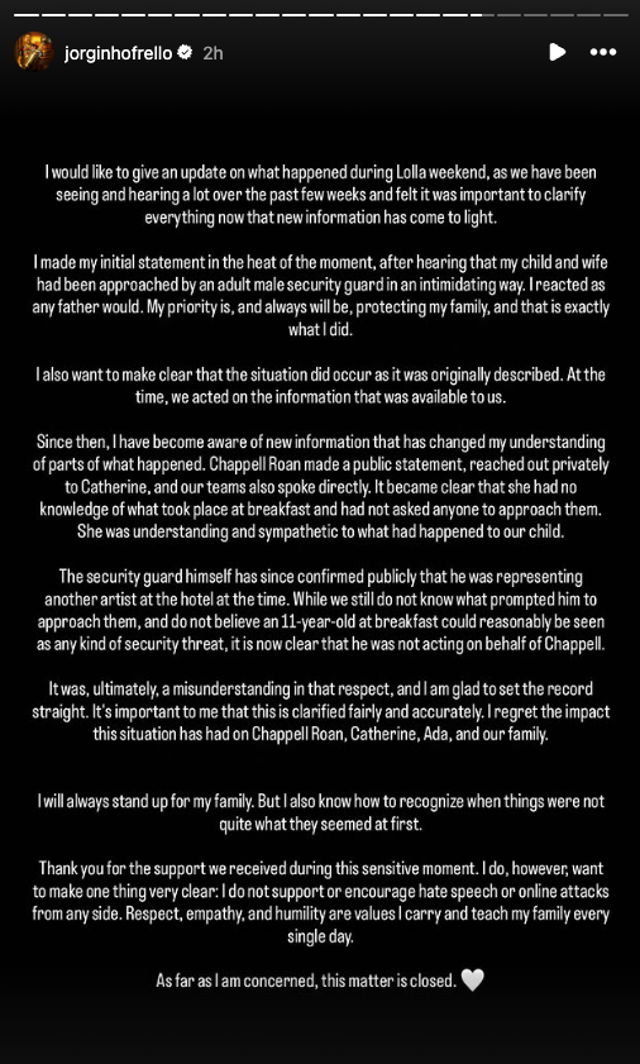 jorginhofrello 2h

I would like to give an update on what happened during Lolla weekend, as we have been seeing and hearing a lot over the past few weeks and felt it was important to clarify everything now that new information has come to light.

I made my initial statement in the heat of the moment, after hearing that my child and wife had been approached by an adult male security guard in an intimidating way. I reacted as any father would. My priority is, and always will be, protecting my family, and that is exactly what I did.

I also want to make clear that the situation did occur as it was originally described. At the time, we acted on the information that was available to us.

Since then, I have become aware of new information that has changed my understanding of parts of what happened. Chappell Roan made a public statement, reached out privately to Catherine, and our teams also spoke directly. It became clear that she had no knowledge of what took place at breakfast and had not asked anyone to approach them. She was understanding and sympathetic to what had happened to our child.

The security guard himself has since confirmed publicly that he was representing another artist at the hotel at the time. While we still do not know what prompted him to approach them, and do not believe an 11-year-old at breakfast could reasonably be seen as any kind of security threat, it is now clear that he was not acting on behalf of Chappell.

It was, ultimately, a misunderstanding in that respect, and I am glad to set the record straight. It's important to me that this is clarified fairly and accurately. I regret the impact this situation has had on Chappell Roan, Catherine, Ada, and our family.

I will always stand up for my family. But I also know how to recognize when things were not quite what they seemed at first.

Thank you for the support we received during this sensitive moment. I do, however, want to make one thing very clear: I do not support or encourage hate speech or online attacks from any side. Respect, empathy, and humility are values I carry and teach my family every single day.

As far as I am concerned, this matter is closed. 🤍